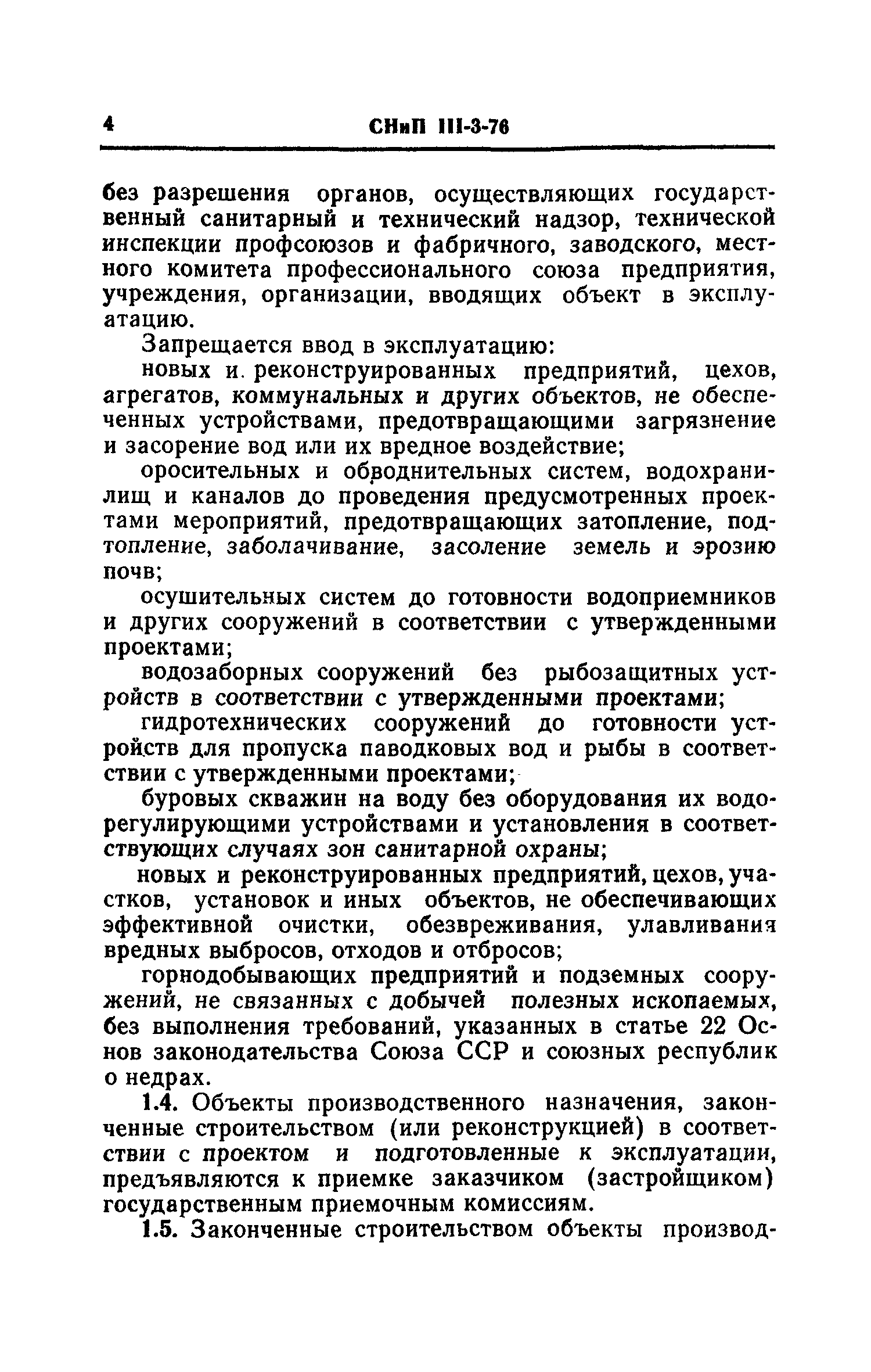 4 СНиП III-3-76

без разрешения органов, осуществляющих государственный санитарный и технический надзор, технической инспекции профсоюзов и фабричного, заводского, местного комитета профессионального союза предприятия, учреждения, организации, вводящих объект в эксплуатацию.

Запрещается ввод в эксплуатацию:

новых и. реконструированных предприятий, цехов, агрегатов, коммунальных и других объектов, не обеспеченных устройствами, предотвращающими загрязнение и засорение вод или их вредное воздействие;

оросительных и обводнительных систем, водохранилищ и каналов до проведения предусмотренных проектами мероприятий, предотвращающих затопление, подтопление, заболачивание, засоление земель и эрозию почв;

осушительных систем до готовности водоприемников и других сооружений в соответствии с утвержденными проектами;

водозаборных сооружений без рыбозащитных устройств в соответствии с утвержденными проектами;

гидротехнических сооружений до готовности устройств для пропуска паводковых вод и рыбы в соответствии с утвержденными проектами;

буровых скважин на воду без оборудования их водорегулирующими устройствами и установления в соответствующих случаях зон санитарной охраны;

новых и реконструированных предприятий, цехов, участков, установок и иных объектов, не обеспечивающих эффективной очистки, обезвреживания, улавливания вредных выбросов, отходов и отбросов;

горнодобывающих предприятий и подземных сооружений, не связанных с добычей полезных ископаемых, без выполнения требований, указанных в статье 22 Основ законодательства Союза ССР и союзных республик о недрах.

1.4. Объекты производственного назначения, законченные строительством (или реконструкцией) в соответствии с проектом и подготовленные к эксплуатации, предъявляются к приемке заказчиком (застройщиком) государственным приемочным комиссиям.

1.5. Законченные строительством объекты производ-